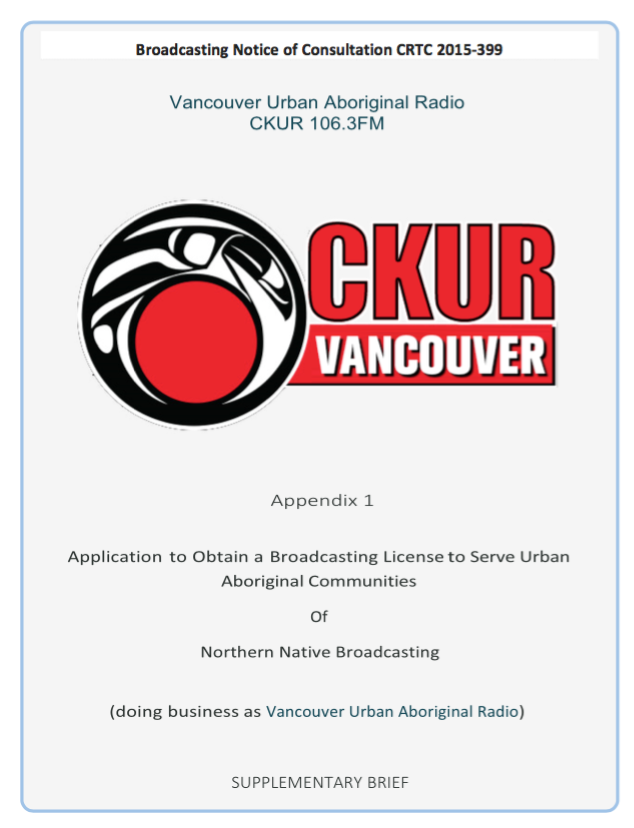 Broadcasting Notice of Consultation CRTC 2015-399

Vancouver Urban Aboriginal Radio
CKUR 106.3FM

CKUR
VANCOUVER

Appendix 1

Application to Obtain a Broadcasting License to Serve Urban Aboriginal Communities

Of

Northern Native Broadcasting

(doing business as Vancouver Urban Aboriginal Radio)

SUPPLEMENTARY BRIEF